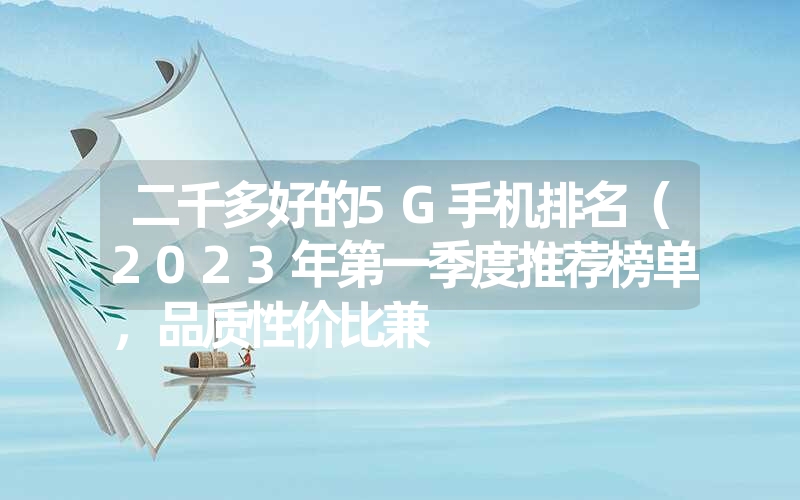 二千多好的5G手机排名（2023年第一季度推荐榜单，品质性价比兼